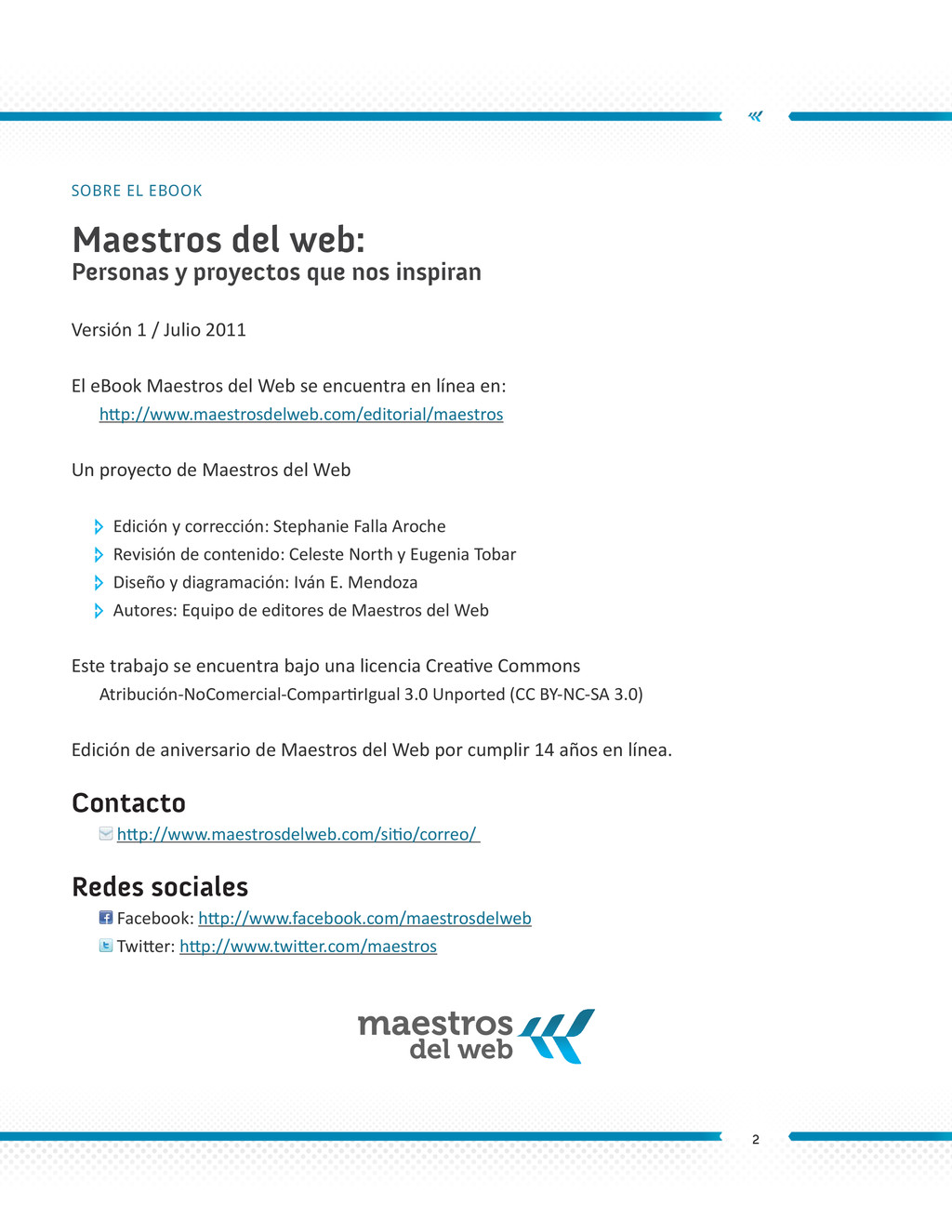 SOBRE EL EBOOK

Maestros del web:
Personas y proyectos que nos inspiran

Versión 1 / Julio 2011

El eBook Maestros del Web se encuentra en línea en:
http://www.maestrosdelweb.com/editorial/maestros

Un proyecto de Maestros del Web

Edición y corrección: Stephanie Falla Aroche
Revisión de contenido: Celeste North y Eugenia Tobar
Diseño y diagramación: Iván E. Mendoza
Autores: Equipo de editores de Maestros del Web

Este trabajo se encuentra bajo una licencia Creative Commons
Atribución-NoComercial-CompartirIgual 3.0 Unported (CC BY-NC-SA 3.0)

Edición de aniversario de Maestros del Web por cumplir 14 años en línea.

Contacto
http://www.maestrosdelweb.com/sitio/correo/

Redes sociales
Facebook: http://www.facebook.com/maestrosdelweb
Twitter: http://www.twitter.com/maestros

maestros
del web

2